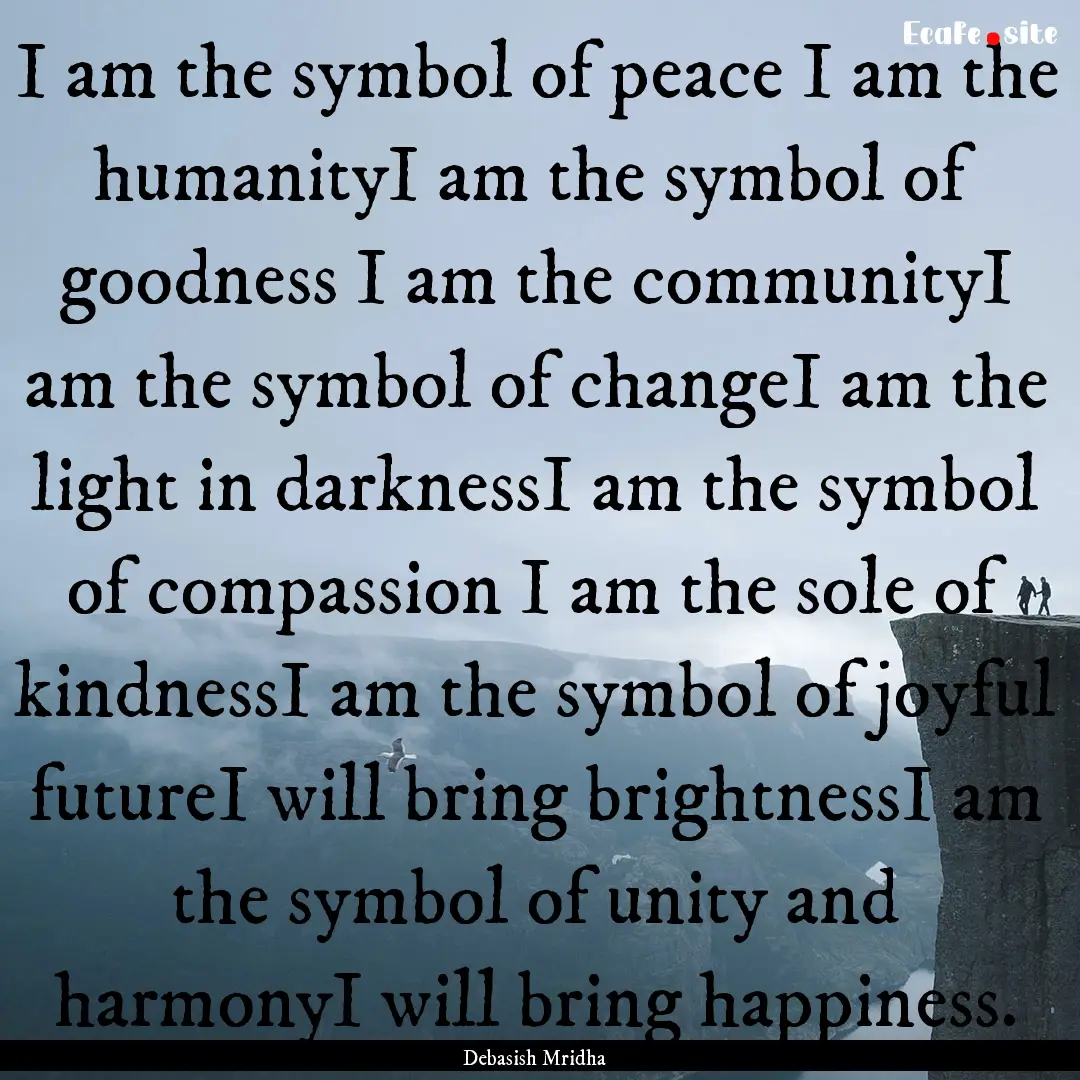 Ecafe.site

I am the symbol of peace I am the humanityI am the symbol of goodness I am the communityI am the symbol of changeI am the light in darknessI am the symbol of compassion I am the sole of kindnessI am the symbol of joyful futureI will bring brightnessI am the symbol of unity and harmonyI will bring happiness.

Debasish Mridha